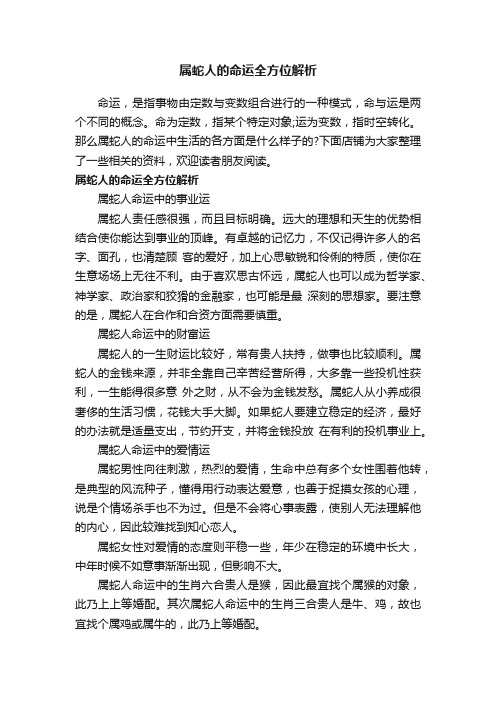 属蛇人的命运全方位解析

命运，是指事物由定数与变数组合进行的一种模式，命与运是两个不同的概念。命为定数，指某个特定对象;运为变数，指时空转化。那么属蛇人的命运中生活的各方面是什么样子的?下面店铺为大家整理了一些相关的资料，欢迎读者朋友阅读。

属蛇人的命运全方位解析

属蛇人命运中的事业运

属蛇人责任感很强，而且目标明确。远大的理想和天生的优势相结合使你能达到事业的顶峰。有卓越的记忆力，不仅记得许多人的名字、面孔，也清楚顾 客的爱好，加上心思敏锐和伶俐的特质，使你在生意场场上无往不利。由于喜欢思古怀远，属蛇人也可以成为哲学家、神学家、政治家和狡猾的金融家，也可能是最 深刻的思想家。要注意的是，属蛇人在合作和合资方面需要慎重。

属蛇人命运中的财富运

属蛇人的一生财运比较好，常有贵人扶持，做事也比较顺利。属蛇人的金钱来源，并非全靠自己辛苦经营所得，大多靠一些投机性获利，一生能得很多意 外之财，从不会为金钱发愁。属蛇人从小养成很奢侈的生活习惯，花钱大手大脚。如果蛇人要建立稳定的经济，最好的办法就是适量支出，节约开支，并将金钱投放 在有利的投机事业上。

属蛇人命运中的爱情运

属蛇男性向往刺激，热烈的爱情，生命中总有多个女性围着他转，是典型的风流种子，懂得用行动表达爱意，也善于捉摸女孩的心理，说是个情场杀手也不为过。但是不会将心事表露，使别人无法理解他的内心，因此较难找到知心恋人。

属蛇女性对爱情的态度则平稳一些，年少在稳定的环境中长大，中年时候不如意事渐渐出现，但影响不大。

属蛇人命运中的生肖六合贵人是猴，因此最宜找个属猴的对象，此乃上上等婚配。其次属蛇人命运中的生肖三合贵人是牛、鸡，故也宜找个属鸡或属牛的，此乃上等婚配。